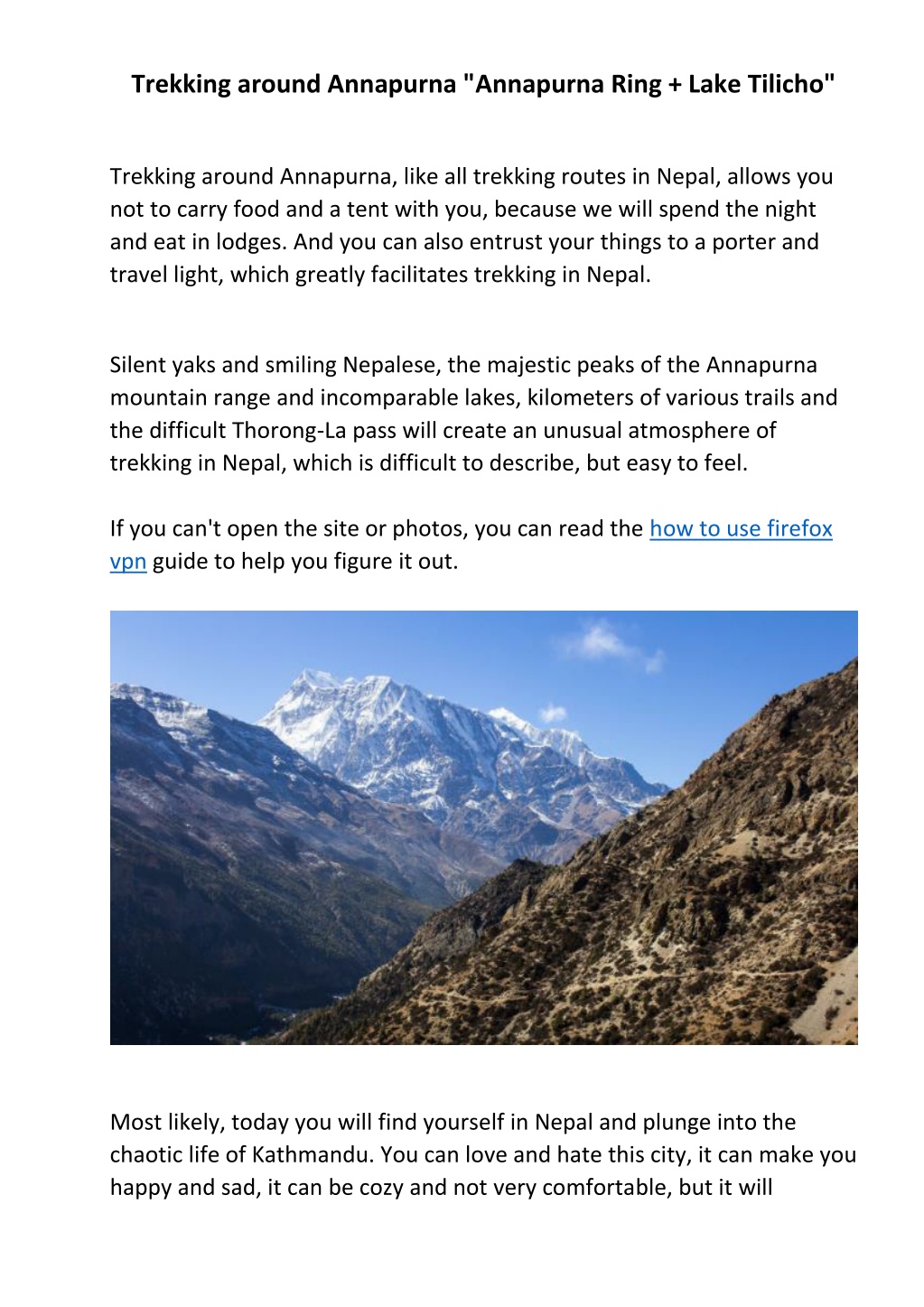 Trekking around Annapurna "Annapurna Ring + Lake Tilicho"

Trekking around Annapurna, like all trekking routes in Nepal, allows you not to carry food and a tent with you, because we will spend the night and eat in lodges. And you can also entrust your things to a porter and travel light, which greatly facilitates trekking in Nepal.

Silent yaks and smiling Nepalese, the majestic peaks of the Annapurna mountain range and incomparable lakes, kilometers of various trails and the difficult Thorong-La pass will create an unusual atmosphere of trekking in Nepal, which is difficult to describe, but easy to feel.

If you can't open the site or photos, you can read the how to use firefox vpn guide to help you figure it out.

Most likely, today you will find yourself in Nepal and plunge into the chaotic life of Kathmandu. You can love and hate this city, it can make you happy and sad, it can be cozy and not very comfortable, but it will